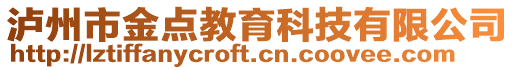 泸州市金点教育科技有限公司
http://lztiffanycroft.cn.coovee.com